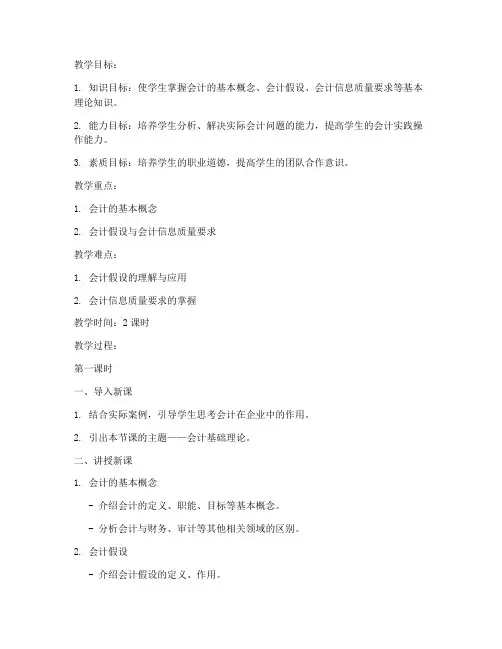 教学目标：

1. 知识目标：使学生掌握会计的基本概念、会计假设、会计信息质量要求等基本理论知识。

2. 能力目标：培养学生分析、解决实际会计问题的能力，提高学生的会计实践操作能力。

3. 素质目标：培养学生的职业道德，提高学生的团队合作意识。

教学重点：

1. 会计的基本概念

2. 会计假设与会计信息质量要求

教学难点：

1. 会计假设的理解与应用

2. 会计信息质量要求的掌握

教学时间：2 课时

教学过程：

第一课时

一、导入新课

1. 结合实际案例，引导学生思考会计在企业中的作用。

2. 引出本节课的主题——会计基础理论。

二、讲授新课

1. 会计的基本概念

- 介绍会计的定义、职能、目标等基本概念。

- 分析会计与财务、审计等其他相关领域的区别。

2. 会计假设

- 介绍会计假设的定义、作用。